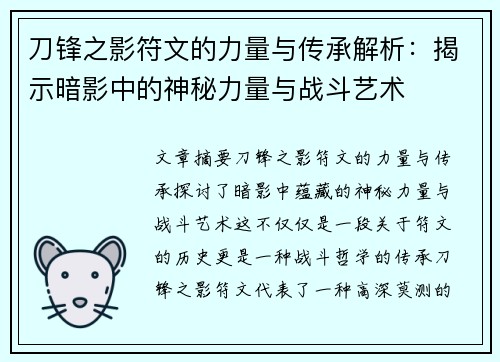 刀锋之影符文的力量与传承解析：揭示暗影中的神秘力量与战斗艺术

文章摘要刀锋之影符文的力量与传承探讨了暗影中蕴藏的神秘力量与战斗艺术这不仅仅是一段关于符文的历史更是一种战斗哲学的传承刀锋之影符文代表了一种高深莫测的